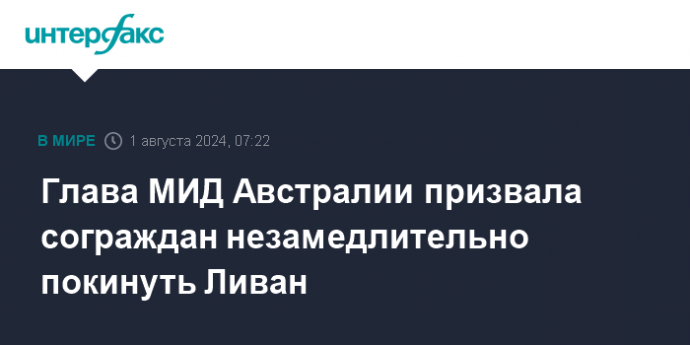 интерфакс

В МИРЕ 1 августа 2024, 07:22

Глава МИД Австралии призвала сограждан незамедлительно покинуть Ливан